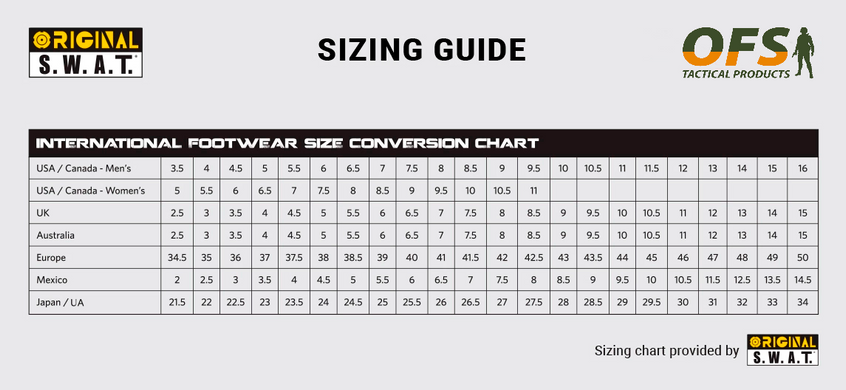 ORIGINAL S.W.A.T.

SIZING GUIDE

OFS TACTICAL PRODUCTS

INTERNATIONAL FOOTWEAR SIZE CONVERSION CHART

| USA / Canada - Men's | 3.5 | 4 | 4.5 | 5 | 5.5 | 6 | 6.5 | 7 | 7.5 | 8 | 8.5 | 9 | 9.5 | 10 | 10.5 | 11 | 11.5 | 12 | 13 | 14 | 15 | 16 |
|---|---|---|---|---|---|---|---|---|---|---|---|---|---|---|---|---|---|---|---|---|---|---|
| USA / Canada - Women's | 5 | 5.5 | 6 | 6.5 | 7 | 7.5 | 8 | 8.5 | 9 | 9.5 | 10 | 10.5 | 11 | | | | | | | | | |
| UK | 2.5 | 3 | 3.5 | 4 | 4.5 | 5 | 5.5 | 6 | 6.5 | 7 | 7.5 | 8 | 8.5 | 9 | 9.5 | 10 | 10.5 | 11 | 12 | 13 | 14 | 15 |
| Australia | 2.5 | 3 | 3.5 | 4 | 4.5 | 5 | 5.5 | 6 | 6.5 | 7 | 7.5 | 8 | 8.5 | 9 | 9.5 | 10 | 10.5 | 11 | 12 | 13 | 14 | 15 |
| Europe | 34.5 | 35 | 36 | 37 | 37.5 | 38 | 38.5 | 39 | 40 | 41 | 41.5 | 42 | 42.5 | 43 | 43.5 | 44 | 45 | 46 | 47 | 48 | 49 | 50 |
| Mexico | 2 | 2.5 | 3 | 3.5 | 4 | 4.5 | 5 | 5.5 | 6 | 6.5 | 7 | 7.5 | 8 | 8.5 | 9 | 9.5 | 10 | 10.5 | 11.5 | 12.5 | 13.5 | 14.5 |
| Japan / UA | 21.5 | 22 | 22.5 | 23 | 23.5 | 24 | 24.5 | 25 | 25.5 | 26 | 26.5 | 27 | 27.5 | 28 | 28.5 | 29 | 29.5 | 30 | 31 | 32 | 33 | 34 |

Sizing chart provided by ORIGINAL S.W.A.T.